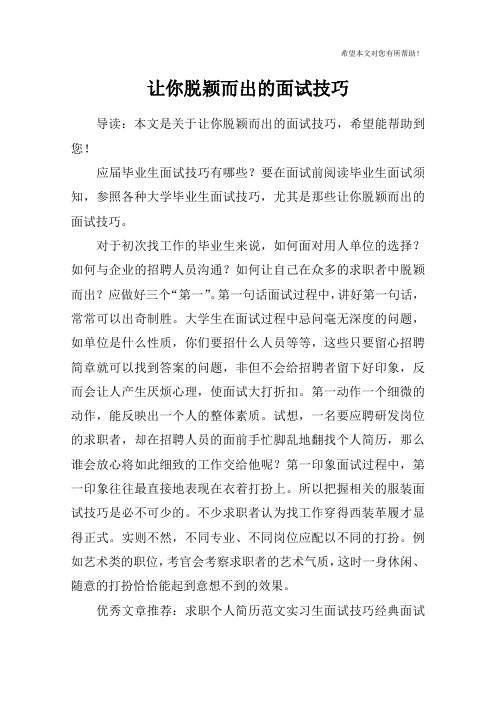 希望本文对您有所帮助！

让你脱颖而出的面试技巧

导读：本文是关于让你脱颖而出的面试技巧，希望能帮助到您！

应届毕业生面试技巧有哪些？要在面试前阅读毕业生面试须知，参照各种大学毕业生面试技巧，尤其是那些让你脱颖而出的面试技巧。

对于初次找工作的毕业生来说，如何面对用人单位的选择？如何与企业的招聘人员沟通？如何让自己在众多的求职者中脱颖而出？应做好三个“第一”。第一句话面试过程中，讲好第一句话，常常可以出奇制胜。大学生在面试过程中忌问毫无深度的问题，如单位是什么性质，你们要招什么人员等等，这些只要留心招聘简章就可以找到答案的问题，非但不会给招聘者留下好印象，反而会让人产生厌烦心理，使面试大打折扣。第一动作一个细微的动作，能反映出一个人的整体素质。试想，一名要应聘研发岗位的求职者，却在招聘人员的面前手忙脚乱地翻找个人简历，那么谁会放心将如此细致的工作交给他呢？第一印象面试过程中，第一印象往往最直接地表现在衣着打扮上。所以把握相关的服装面试技巧是必不可少的。不少求职者认为找工作穿得西装革履才显得正式。实则不然，不同专业、不同岗位应配以不同的打扮。例如艺术类的职位，考官会考察求职者的艺术气质，这时一身休闲、随意的打扮恰恰能起到意想不到的效果。

优秀文章推荐：求职个人简历范文实习生面试技巧经典面试